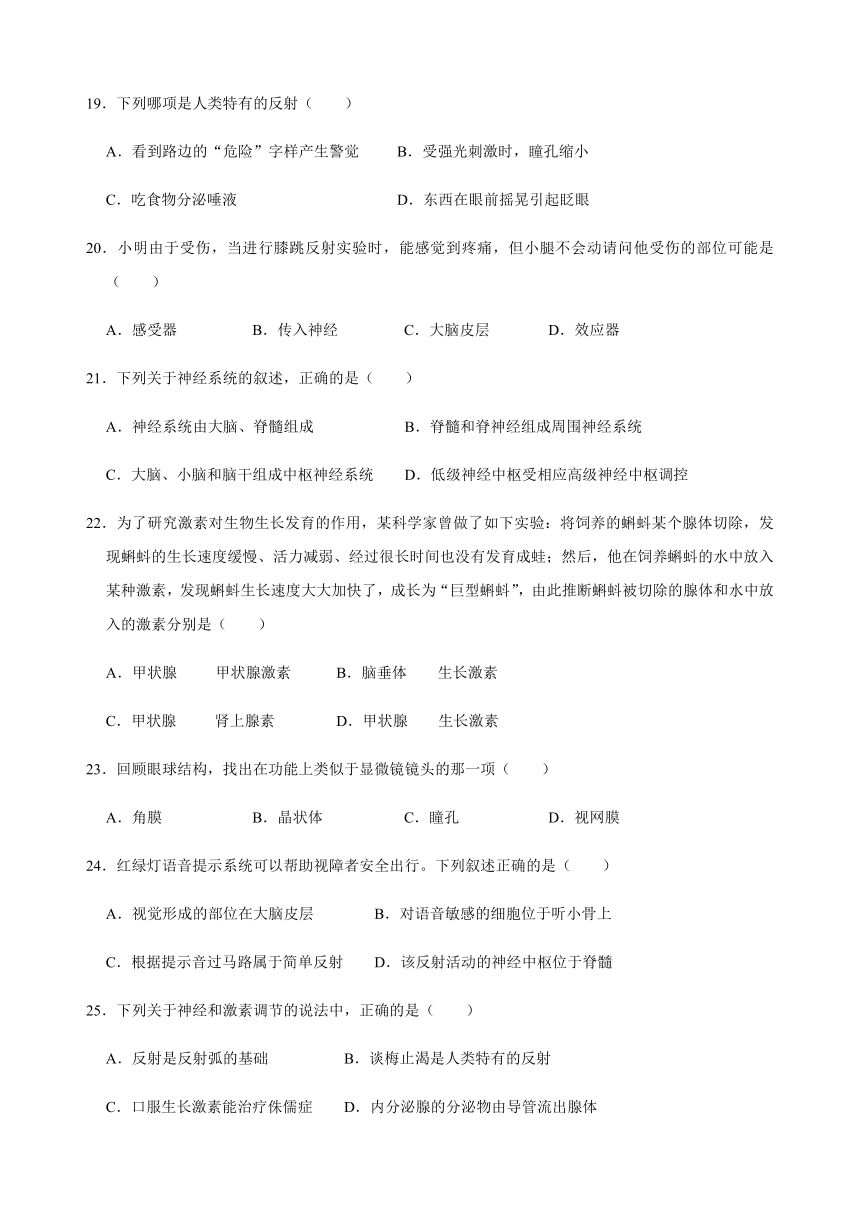 19．下列哪项是人类特有的反射（　　）

A．看到路边的“危险”字样产生警觉　　B．受强光刺激时，瞳孔缩小

C．吃食物分泌唾液　　D．东西在眼前摇晃引起眨眼

20．小明由于受伤，当进行膝跳反射实验时，能感觉到疼痛，但小腿不会动请问他受伤的部位可能是（　　）

A．感受器　　B．传入神经　　C．大脑皮层　　D．效应器

21．下列关于神经系统的叙述，正确的是（　　）

A．神经系统由大脑、脊髓组成　　B．脊髓和脊神经组成周围神经系统

C．大脑、小脑和脑干组成中枢神经系统　　D．低级神经中枢受相应高级神经中枢调控

22．为了研究激素对生物生长发育的作用，某科学家曾做了如下实验：将饲养的蝌蚪某个腺体切除，发现蝌蚪的生长速度缓慢、活力减弱、经过很长时间也没有发育成蛙；然后，他在饲养蝌蚪的水中放入某种激素，发现蝌蚪生长速度大大加快了，成长为“巨型蝌蚪”，由此推断蝌蚪被切除的腺体和水中放入的激素分别是（　　）

A．甲状腺　　甲状腺激素　　B．脑垂体　　生长激素

C．甲状腺　　肾上腺素　　D．甲状腺　　生长激素

23．回顾眼球结构，找出在功能上类似于显微镜镜头的那一项（　　）

A．角膜　　B．晶状体　　C．瞳孔　　D．视网膜

24．红绿灯语音提示系统可以帮助视障者安全出行。下列叙述正确的是（　　）

A．视觉形成的部位在大脑皮层　　B．对语音敏感的细胞位于听小骨上

C．根据提示音过马路属于简单反射　　D．该反射活动的神经中枢位于脊髓

25．下列关于神经和激素调节的说法中，正确的是（　　）

A．反射是反射弧的基础　　B．谈梅止渴是人类特有的反射

C．口服生长激素能治疗侏儒症　　D．内分泌腺的分泌物由导管流出腺体